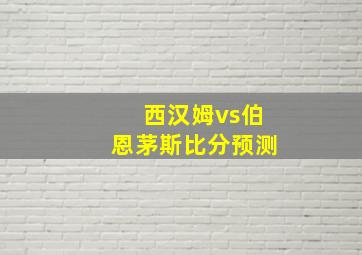 西汉姆vs伯恩茅斯比分预测